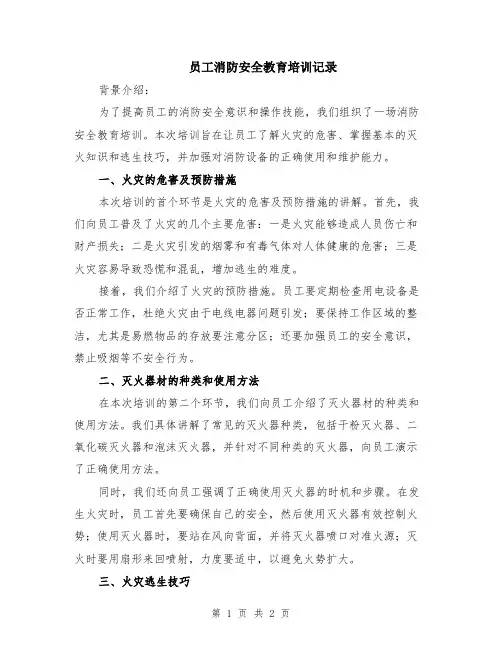 员工消防安全教育培训记录

背景介绍：

为了提高员工的消防安全意识和操作技能，我们组织了一场消防安全教育培训。本次培训旨在让员工了解火灾的危害、掌握基本的灭火知识和逃生技巧，并加强对消防设备的正确使用和维护能力。

一、火灾的危害及预防措施

本次培训的首个环节是火灾的危害及预防措施的讲解。首先，我们向员工普及了火灾的几个主要危害：一是火灾能够造成人员伤亡和财产损失；二是火灾引发的烟雾和有毒气体对人体健康的危害；三是火灾容易导致恐慌和混乱，增加逃生的难度。

接着，我们介绍了火灾的预防措施。员工要定期检查用电设备是否正常工作，杜绝火灾由于电线电器问题引发；要保持工作区域的整洁，尤其是易燃物品的存放要注意分区；还要加强员工的安全意识，禁止吸烟等不安全行为。

二、灭火器材的种类和使用方法

在本次培训的第二个环节，我们向员工介绍了灭火器材的种类和使用方法。我们具体讲解了常见的灭火器种类，包括干粉灭火器、二氧化碳灭火器和泡沫灭火器，并针对不同种类的灭火器，向员工演示了正确使用方法。

同时，我们还向员工强调了正确使用灭火器的时机和步骤。在发生火灾时，员工首先要确保自己的安全，然后使用灭火器有效控制火势；使用灭火器时，要站在风向背面，并将灭火器喷口对准火源；灭火时要用扇形来回喷射，力度要适中，以避免火势扩大。

三、火灾逃生技巧

第 1 页 共 2 页